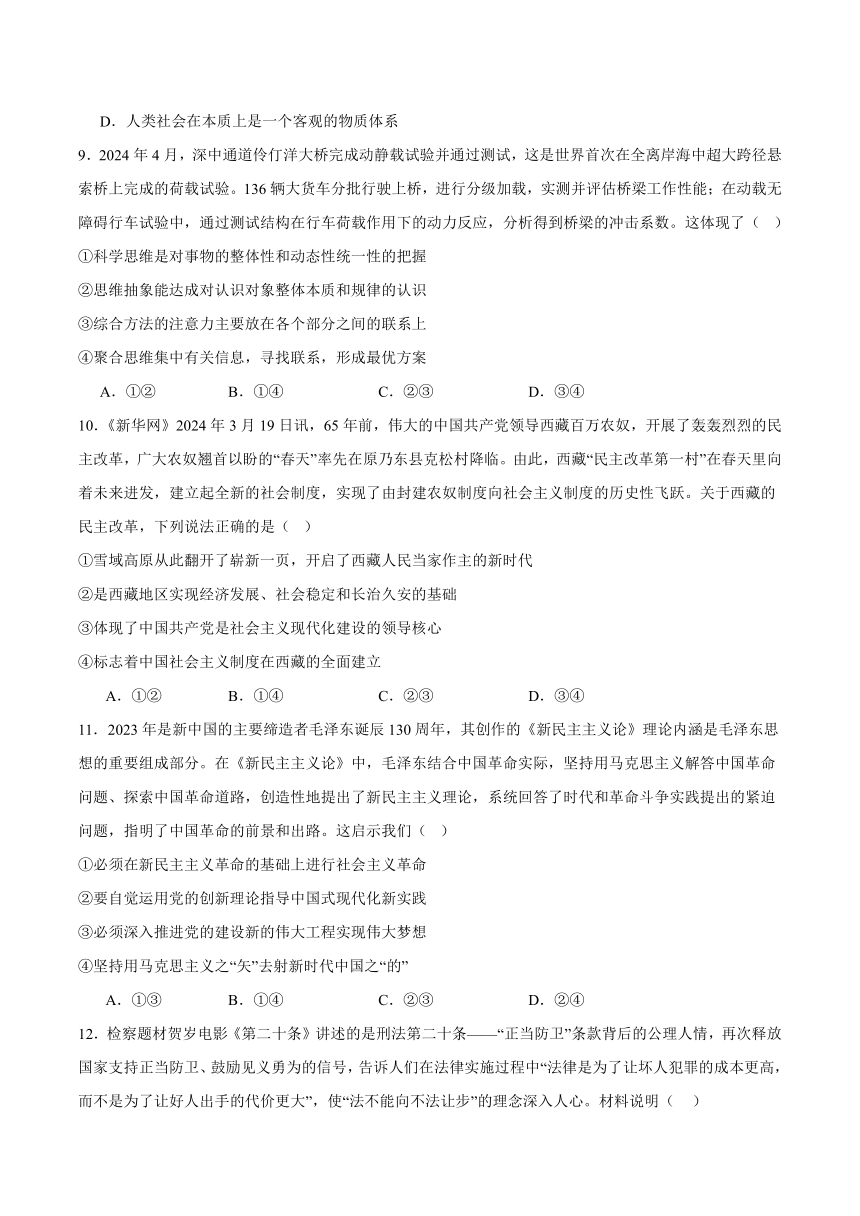 D．人类社会在本质上是一个客观的物质体系

9．2024 年 4 月，深中通道伶仃洋大桥完成动静载试验并通过测试，这是世界首次在全离岸海中超大跨径悬索桥上完成的荷载试验。136 辆大货车分批行驶上桥，进行分级加载，实测并评估桥梁工作性能；在动载无障碍行车试验中，通过测试结构在行车荷载作用下的动力反应，分析得到桥梁的冲击系数。这体现了（　）

①科学思维是对事物的整体性和动态性统一性的把握

②思维抽象能达成对认识对象整体本质和规律的认识

③综合方法的注意力主要放在各个部分之间的联系上

④聚合思维集中有关信息，寻找联系，形成最优方案

A．①②　　B．①④　　C．②③　　D．③④

10．《新华网》2024 年 3 月 19 日讯，65 年前，伟大的中国共产党领导西藏百万农奴，开展了轰轰烈烈的民主改革，广大农奴翘首以盼的“春天”率先在原乃东县克松村降临。由此，西藏“民主改革第一村”在春天里向着未来进发，建立起全新的社会制度，实现了由封建农奴制度向社会主义制度的历史性飞跃。关于西藏的民主改革，下列说法正确的是（　）

①雪域高原从此翻开了崭新一页，开启了西藏人民当家作主的新时代

②是西藏地区实现经济发展、社会稳定和长治久安的基础

③体现了中国共产党是社会主义现代化建设的领导核心

④标志着中国社会主义制度在西藏的全面建立

A．①②　　B．①④　　C．②③　　D．③④

11．2023 年是新中国的主要缔造者毛泽东诞辰 130 周年，其创作的《新民主主义论》理论内涵是毛泽东思想的重要组成部分。在《新民主主义论》中，毛泽东结合中国革命实际，坚持用马克思主义解答中国革命问题、探索中国革命道路，创造性地提出了新民主主义理论，系统回答了时代和革命斗争实践提出的紧迫问题，指明了中国革命的前景和出路。这启示我们（　）

①必须在新民主主义革命的基础上进行社会主义革命

②要自觉运用党的创新理论指导中国式现代化新实践

③必须深入推进党的建设新的伟大工程实现伟大梦想

④坚持用马克思主义之“矢”去射新时代中国之“的”

A．①③　　B．①④　　C．②③　　D．②④

12．检察题材贺岁电影《第二十条》讲述的是刑法第二十条——“正当防卫”条款背后的公理人情，再次释放国家支持正当防卫、鼓励见义勇为的信号，告诉人们在法律实施过程中“法律是为了让坏人犯罪的成本更高，而不是为了让好人出手的代价更大”，使“法不能向不法让步”的理念深入人心。材料说明（　）